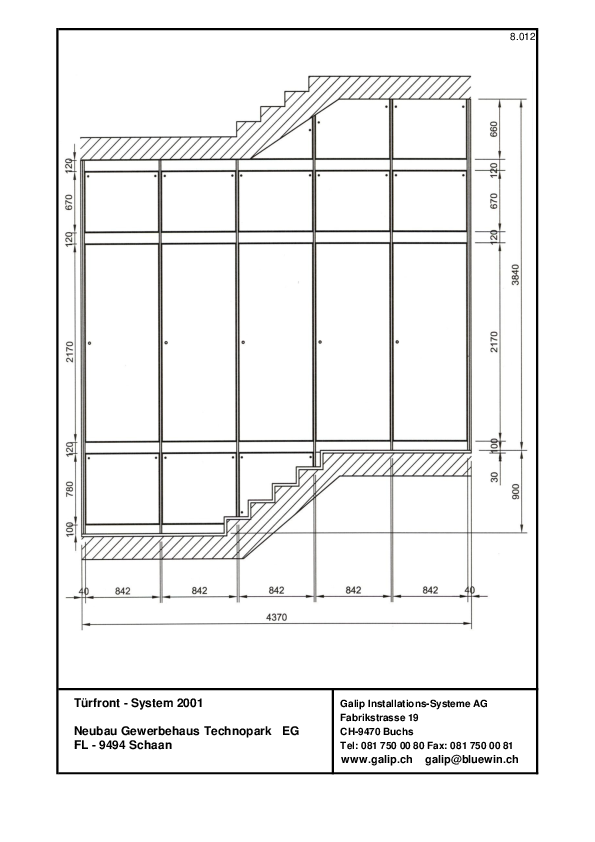 8.012

120
670
120
2170
120
780
100

660
120
670
120
3840
2170
100
30
900

40 842 842 842 842 842 40
4370

Türfront - System 2001

Neubau Gewerbehaus Technopark EG
FL - 9494 Schaan

Galip Installations-Systeme AG
Fabrikstrasse 19
CH-9470 Buchs
Tel: 081 750 00 80 Fax: 081 750 00 81
www.galip.ch galip@bluewin.ch